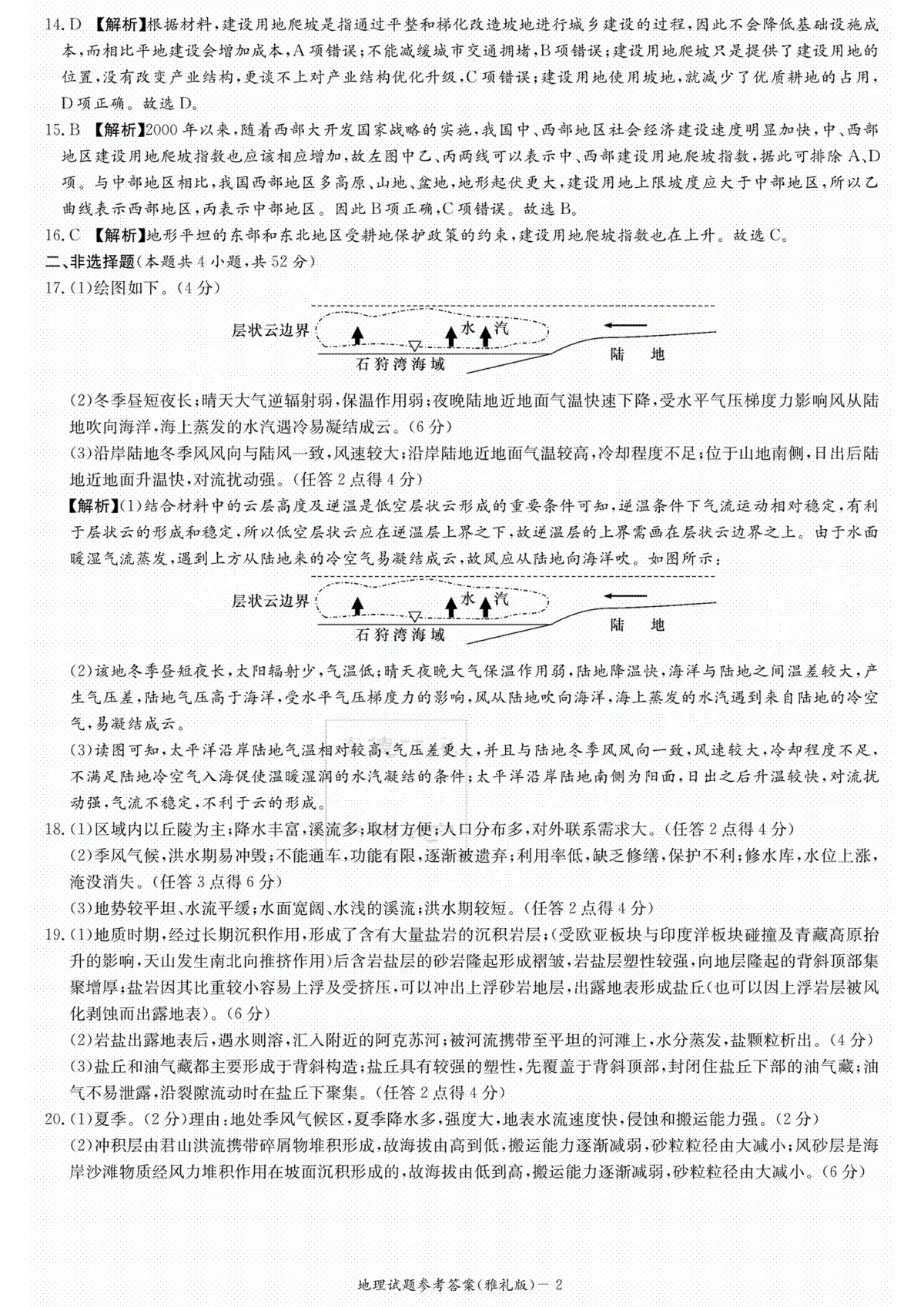 14. D 【解析】根据材料，建设用地爬坡是指通过平整和梯化改造坡地进行城乡建设的过程，因此不会降低基础设施成本，而相比平地建设会增加成本，A项错误；不能减缓城市交通拥堵，B项错误；建设用地爬坡只是提供了建设用地的位置，没有改变产业结构，更谈不上对产业结构优化升级，C项错误；建设用地使用坡地，就减少了优质耕地的占用，D项正确。故选D。

15. B 【解析】2000年以来，随着西部大开发国家战略的实施，我国中、西部地区社会经济建设速度明显加快，中、西部地区建设用地爬坡指数也应该相应增加，故左图中乙、丙两线可以表示中、西部建设用地爬坡指数，据此可排除A、D项。与中部地区相比，我国西部地区多高原、山地、盆地，地形起伏更大，建设用地上限坡度应大于中部地区，所以乙曲线表示西部地区，丙表示中部地区。因此B项正确，C项错误。故选B。

16. C 【解析】地形平坦的东部和东北地区受耕地保护政策的约束，建设用地爬坡指数也在上升。故选C。

二、非选择题(本题共4小题，共52分)

17. (1)绘图如下。(4分)

层状云边界 水 汽 石狩湾海域 陆 地

(2)冬季昼短夜长；晴天大气逆辐射弱，保温作用弱；夜晚陆地近地面气温快速下降，受水平气压梯度力影响风从陆地吹向海洋，海上蒸发的水汽遇冷易凝结成云。(6分)

(3)沿岸陆地冬季风风向与陆风一致，风速较大；沿岸陆地近地面气温较高，冷却程度不足；位于山地南侧，日出后陆地近地面升温快，对流扰动强。(任答2点得4分)

【解析】(1)结合材料中的云层高度及逆温是低空层状云形成的重要条件可知，逆温条件下气流运动相对稳定，有利于层状云的形成和稳定，所以低空层状云应在逆温层上界之下，故逆温层的上界需画在层状云边界之上。由于水面暖湿气流蒸发，遇到上方从陆地来的冷空气易凝结成云，故风应从陆地向海洋吹。如图所示：

层状云边界 水 汽 石狩湾海域 陆 地

(2)该地冬季昼短夜长，太阳辐射少，气温低；晴天夜晚大气保温作用弱，陆地降温快，海洋与陆地之间温差较大，产生气压差，陆地气压高于海洋，受水平气压梯度力的影响，风从陆地吹向海洋，海上蒸发的水汽遇到来自陆地的冷空气，易凝结成云。

(3)读图可知，太平洋沿岸陆地气温相对较高，气压差更大，并且与陆地冬季风风向一致，风速较大，冷却程度不足，不满足陆地冷空气入海促使温暖湿润的水汽凝结的条件；太平洋沿岸陆地南侧为阳面，日出之后升温较快，对流扰动强，气流不稳定，不利于云的形成。

18. (1)区域内以丘陵为主；降水丰富，溪流多；取材方便；人口分布多，对外联系需求大。(任答2点得4分)

(2)季风气候，洪水期易冲毁；不能通车，功能有限，逐渐被遗弃；利用率低，缺乏修缮，保护不利；修水库，水位上涨，淹没消失。(任答3点得6分)

(3)地势较平坦、水流平缓；水面宽阔、水浅的溪流；洪水期较短。(任答2点得4分)

19. (1)地质时期，经过长期沉积作用，形成了含有大量盐岩的沉积岩层；(受欧亚板块与印度洋板块碰撞及青藏高原抬升的影响，天山发生南北向推挤作用)后含岩盐层的砂岩隆起形成褶皱，岩盐层塑性较强，向地层隆起的背斜顶部集聚增厚；盐岩因其比重较小容易上浮及受挤压，可以冲出上浮砂岩地层，出露地表形成盐丘(也可以因上浮岩层被风化剥蚀而出露地表)。(6分)

(2)岩盐出露地表后，遇水则溶，汇入附近的阿克苏河；被河流携带至平坦的河滩上，水分蒸发，盐颗粒析出。(4分)

(3)盐丘和油气藏都主要形成于背斜构造；盐丘具有较强的塑性，先覆盖于背斜顶部，封闭住盐丘下部的油气藏；油气不易泄露，沿裂隙流动时在盐丘下聚集。(任答2点得4分)

20. (1)夏季。(2分)理由：地处季风气候区，夏季降水多，强度大，地表水流速度快，侵蚀和搬运能力强。(2分)

(2)冲积层由君山洪流携带碎屑物堆积形成，故海拔由高到低，搬运能力逐渐减弱，砂粒粒径由大减小；风砂层是海岸沙滩物质经风力堆积作用在坡面沉积形成的，故海拔由低到高，搬运能力逐渐减弱，砂粒粒径由大减小。(6分)

地理试题参考答案(雅礼版)— 2